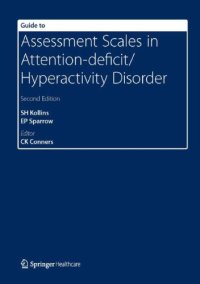 Guide to

Assessment Scales in Attention-deficit/ Hyperactivity Disorder

Second Edition

SH Kollins
EP Sparrow

Editor
CK Conners

Springer Healthcare